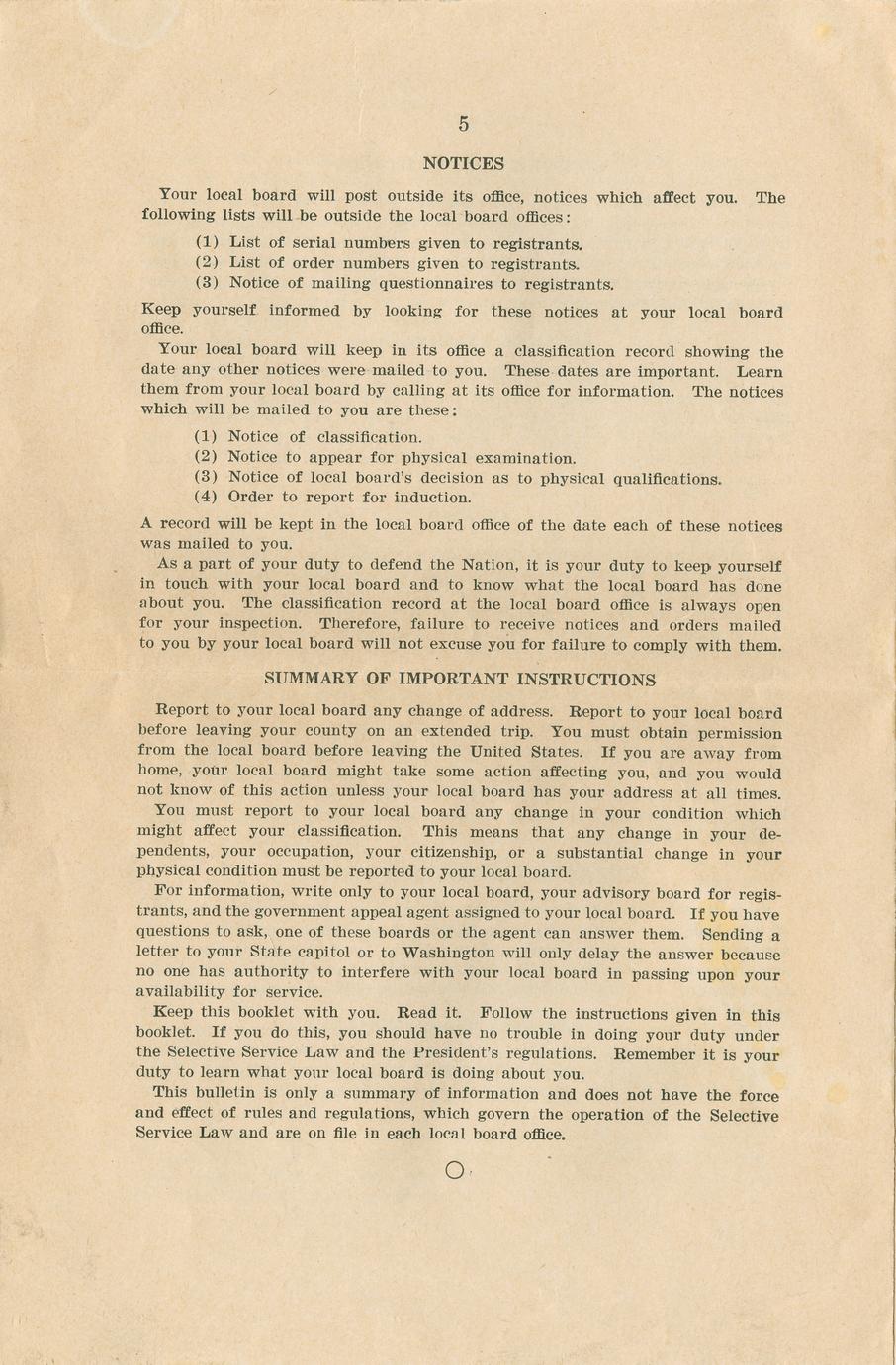 5

NOTICES

Your local board will post outside its office, notices which affect you. The following lists will be outside the local board offices:

(1) List of serial numbers given to registrants.
(2) List of order numbers given to registrants.
(3) Notice of mailing questionnaires to registrants.

Keep yourself informed by looking for these notices at your local board office.

Your local board will keep in its office a classification record showing the date any other notices were mailed to you. These dates are important. Learn them from your local board by calling at its office for information. The notices which will be mailed to you are these:

(1) Notice of classification.
(2) Notice to appear for physical examination.
(3) Notice of local board's decision as to physical qualifications.
(4) Order to report for induction.

A record will be kept in the local board office of the date each of these notices was mailed to you.

As a part of your duty to defend the Nation, it is your duty to keep yourself in touch with your local board and to know what the local board has done about you. The classification record at the local board office is always open for your inspection. Therefore, failure to receive notices and orders mailed to you by your local board will not excuse you for failure to comply with them.

SUMMARY OF IMPORTANT INSTRUCTIONS

Report to your local board any change of address. Report to your local board before leaving your county on an extended trip. You must obtain permission from the local board before leaving the United States. If you are away from home, your local board might take some action affecting you, and you would not know of this action unless your local board has your address at all times.

You must report to your local board any change in your condition which might affect your classification. This means that any change in your dependents, your occupation, your citizenship, or a substantial change in your physical condition must be reported to your local board.

For information, write only to your local board, your advisory board for registrants, and the government appeal agent assigned to your local board. If you have questions to ask, one of these boards or the agent can answer them. Sending a letter to your State capitol or to Washington will only delay the answer because no one has authority to interfere with your local board in passing upon your availability for service.

Keep this booklet with you. Read it. Follow the instructions given in this booklet. If you do this, you should have no trouble in doing your duty under the Selective Service Law and the President's regulations. Remember it is your duty to learn what your local board is doing about you.

This bulletin is only a summary of information and does not have the force and effect of rules and regulations, which govern the operation of the Selective Service Law and are on file in each local board office.

O